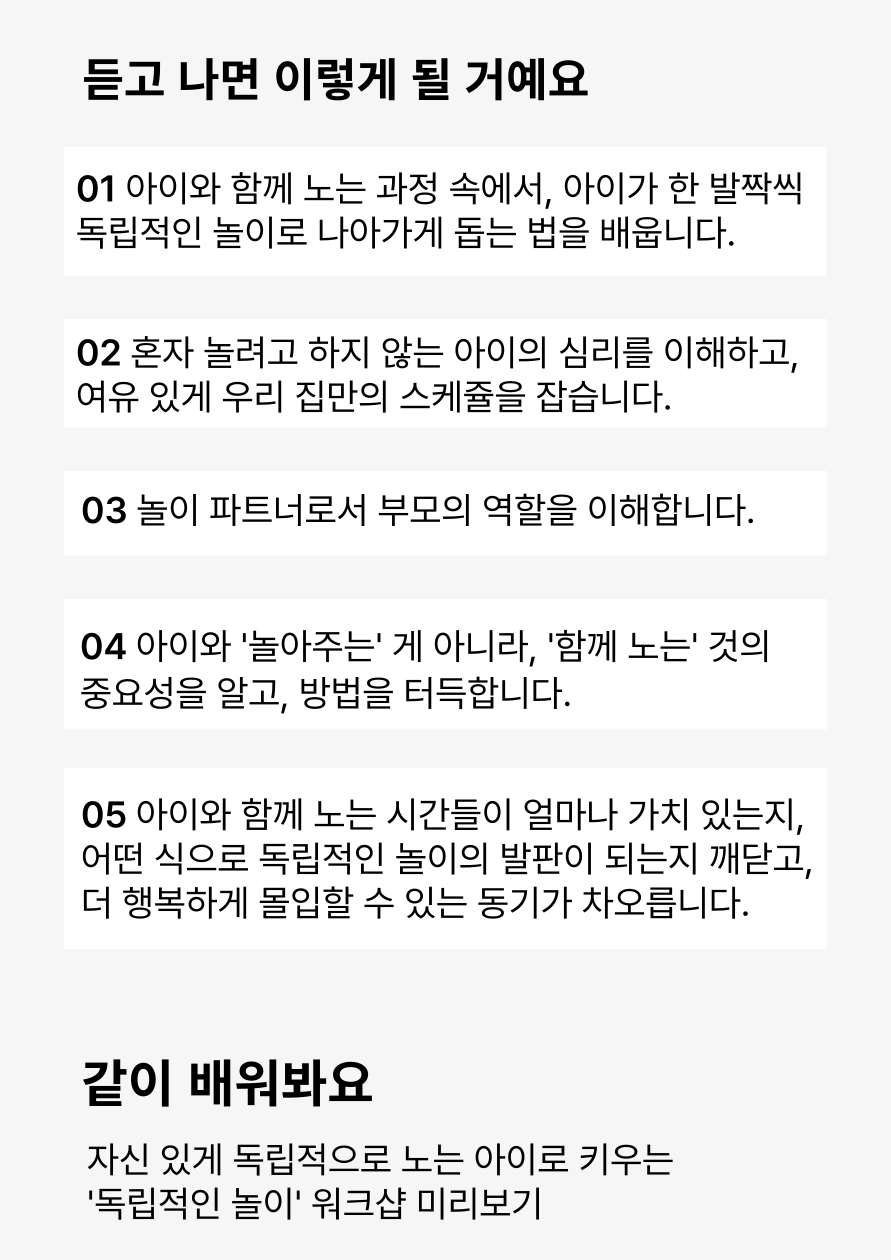 듣고 나면 이렇게 될 거예요

01 아이와 함께 노는 과정 속에서, 아이가 한 발짝씩 독립적인 놀이로 나아가게 돕는 법을 배웁니다.

02 혼자 놀려고 하지 않는 아이의 심리를 이해하고, 여유 있게 우리 집만의 스케쥴을 잡습니다.

03 놀이 파트너로서 부모의 역할을 이해합니다.

04 아이와 '놀아주는' 게 아니라, '함께 노는' 것의 중요성을 알고, 방법을 터득합니다.

05 아이와 함께 노는 시간들이 얼마나 가치 있는지, 어떤 식으로 독립적인 놀이의 발판이 되는지 깨닫고, 더 행복하게 몰입할 수 있는 동기가 차오릅니다.

같이 배워봐요

자신 있게 독립적으로 노는 아이로 키우는 '독립적인 놀이' 워크샵 미리보기